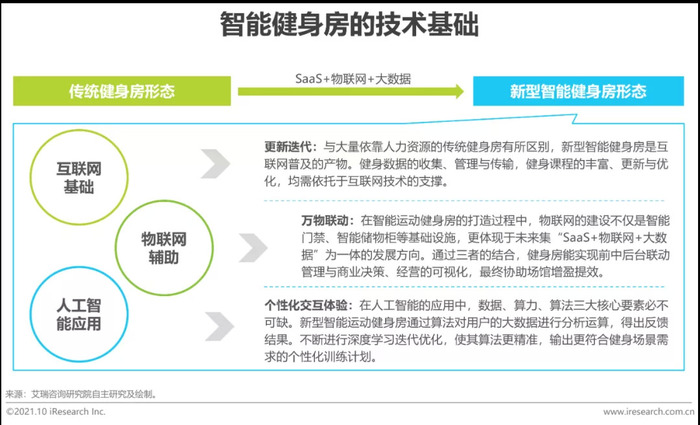 智能健身房的技术基础

传统健身房形态

SaaS+物联网+大数据

新型智能健身房形态

互联网基础

更新迭代：与大量依靠人力资源的传统健身房有所区别，新型智能健身房是互联网普及的产物。健身数据的收集、管理与传输，健身课程的丰富、更新与优化，均需依托于互联网技术的支撑。

物联网辅助

万物联动：在智能运动健身房的打造过程中，物联网的建设不仅是智能门禁、智能储物柜等基础设施，更体现于未来集“SaaS+物联网+大数据”为一体的发展方向。通过三者的结合，健身房能实现前中后台联动管理与商业决策、经营的可视化，最终协助场馆增盈提效。

人工智能应用

个性化交互体验：在人工智能的应用中，数据、算力、算法三大核心要素必不可缺。新型智能运动健身房通过算法对用户的大数据进行分析运算，得出反馈结果。不断进行深度学习迭代优化，使其算法更精准，输出更符合健身场景需求的个性化训练计划。

来源：艾瑞咨询研究院自主研究及绘制。

©2021.10 iResearch Inc.

www.iresearch.com.cn